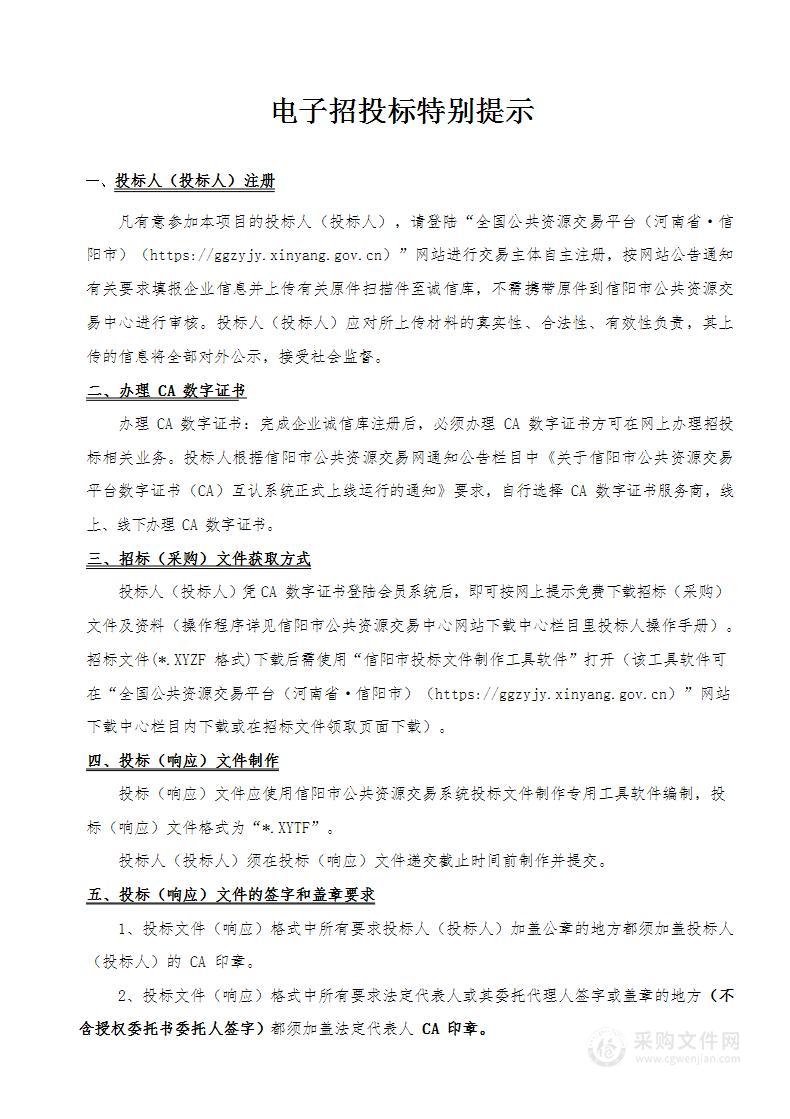 电子招投标特别提示

一、投标人（投标人）注册

凡有意参加本项目的投标人（投标人），请登陆“全国公共资源交易平台（河南省·信阳市）（https://ggzyjy.xinyang.gov.cn）”网站进行交易主体自主注册，按网站公告通知有关要求填报企业信息并上传有关原件扫描件至诚信库，不需携带原件到信阳市公共资源交易中心进行审核。投标人（投标人）应对所上传材料的真实性、合法性、有效性负责，其上传的信息将全部对外公示，接受社会监督。

二、办理 CA 数字证书

办理 CA 数字证书：完成企业诚信库注册后，必须办理 CA 数字证书方可在网上办理招投标相关业务。投标人根据信阳市公共资源交易网通知公告栏目中《关于信阳市公共资源交易平台数字证书（CA）互认系统正式上线运行的通知》要求，自行选择 CA 数字证书服务商，线上、线下办理 CA 数字证书。

三、招标（采购）文件获取方式

投标人（投标人）凭 CA 数字证书登陆会员系统后，即可按网上提示免费下载招标（采购）文件及资料（操作程序详见信阳市公共资源交易中心网站下载中心栏目里投标人操作手册）。招标文件(*.XYZF 格式)下载后需使用“信阳市投标文件制作工具软件”打开（该工具软件可在“全国公共资源交易平台（河南省·信阳市）（https://ggzyjy.xinyang.gov.cn）”网站下载中心栏目内下载或在招标文件领取页面下载）。

四、投标（响应）文件制作

投标（响应）文件应使用信阳市公共资源交易系统投标文件制作专用工具软件编制，投标（响应）文件格式为“*.XYTF”。

投标人（投标人）须在投标（响应）文件递交截止时间前制作并提交。

五、投标（响应）文件的签字和盖章要求

1、投标文件（响应）格式中所有要求投标人（投标人）加盖公章的地方都须加盖投标人（投标人）的 CA 印章。

2、投标文件（响应）格式中所有要求法定代表人或其委托代理人签字或盖章的地方（不含授权委托书委托人签字）都须加盖法定代表人 CA 印章。

采购文件网
www.cgwenjian.com